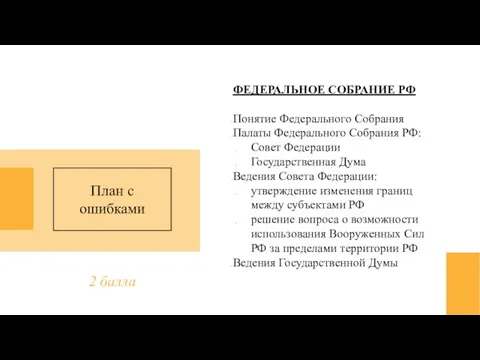 План с ошибками

2 балла

ФЕДЕРАЛЬНОЕ СОБРАНИЕ РФ

Понятие Федерального Собрания
Палаты Федерального Собрания РФ:
Совет Федерации
Государственная Дума
Ведения Совета Федерации:
утверждение изменения границ между субъектами РФ
решение вопроса о возможности использования Вооруженных Сил РФ за пределами территории РФ
Ведения Государственной Думы